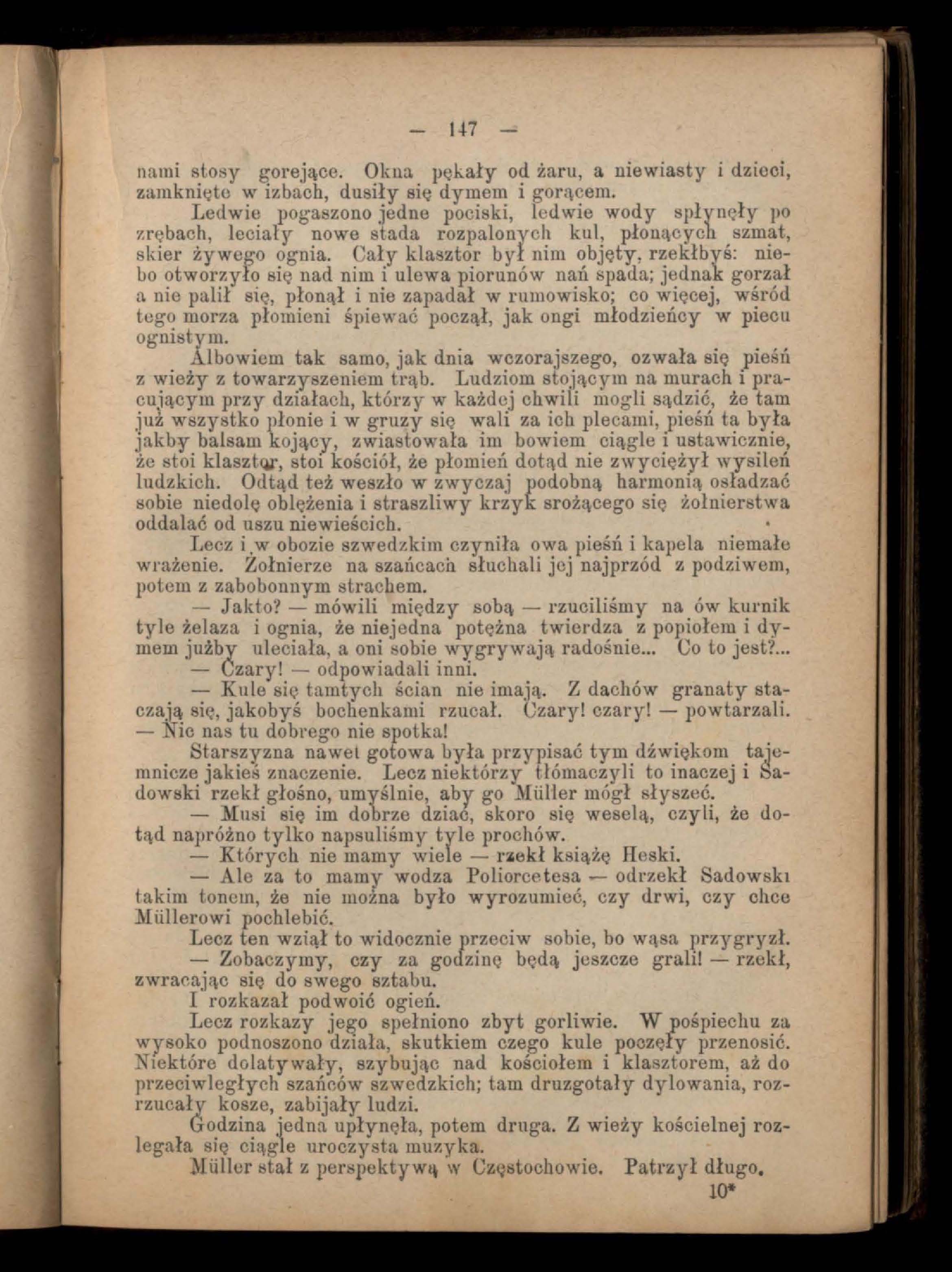 — 147 —

nami stosy gorejące. Okna pękały od żaru, a niewiasty i dzieci, zamknięte w izbach, dusiły się dymem i gorącem.

Ledwie pogaszono jedne pociski, ledwie wody spłynęły po zrębach, leciały nowe stada rozpalonych kul, płonących szmat, skier żywego ognia. Cały klasztor był nim objęty, rzekłbyś: niebo otworzyło się nad nim i ulewa piorunów nań spada; jednak gorzał a nie palił się, płonął i nie zapadał w rumowisko; co więcej, wśród tego morza płomieni śpiewać począł, jak ongi młodzieńcy w piecu ognistym.

Albowiem tak samo, jak dnia wczorajszego, ozwała się pieśń z wieży z towarzyszeniem trąb. Ludziom stojącym na murach i pracującym przy działach, którzy w każdej chwili mogli sądzić, że tam już wszystko płonie i w gruzy się wali za ich plecami, pieśń ta była jakby balsam kojący, zwiastowała im bowiem ciągle i ustawicznie, że stoi klasztor, stoi kościół, że płomień dotąd nie zwyciężył wysileń ludzkich. Odtąd też weszło w zwyczaj podobną harmonią osładzać sobie niedolę oblężenia i straszliwy krzyk srożącego się żołnierstwa oddalać od uszu niewieścich.

Lecz i w obozie szwedzkim czyniła owa pieśń i kapela niemałe wrażenie. Żołnierze na szańcach słuchali jej najprzód z podziwem, potem z zabobonnym strachem.

— Jakto? — mówili między sobą — rzuciliśmy na ów kurnik tyle żelaza i ognia, że niejedna potężna twierdza z popiołem i dymem jużby uleciała, a oni sobie wygrywają radośnie... Co to jest?...

— Czary! — odpowiadali inni.

— Kule się tamtych ścian nie imają. Z dachów granaty staczają się, jakobyś bochenkami rzucał. Czary! czary! — powtarzali. — Nic nas tu dobrego nie spotka!

Starszyzna nawet gotowa była przypisać tym dźwiękom tajemnicze jakieś znaczenie. Lecz niektórzy tłómaczyli to inaczej i Sadowski rzekł głośno, umyślnie, aby go Müller mógł słyszeć.

— Musi się im dobrze dziać, skoro się weselą, czyli, że dotąd napróżno tylko napsuliśmy tyle prochów.

— Których nie mamy wiele — rzekł książę Heski.

— Ale za to mamy wodza Poliorcetesa — odrzekł Sadowski takim tonem, że nie można było wyrozumieć, czy drwi, czy chce Müllerowi pochlebić.

Lecz ten wziął to widocznie przeciw sobie, bo wąsa przygryzł.

— Zobaczymy, czy za godzinę będą jeszcze grali! — rzekł, zwracając się do swego sztabu.

I rozkazał podwoić ogień.

Lecz rozkazy jego spełniono zbyt gorliwie. W pośpiechu za wysoko podnoszono działa, skutkiem czego kule poczęły przenosić. Niektóre dolatywały, szybując nad kościołem i klasztorem, aż do przeciwległych szańców szwedzkich; tam druzgotały dylowania, rozrzucały kosze, zabijały ludzi.

Godzina jedna upłynęła, potem druga. Z wieży kościelnej rozlegała się ciągle uroczysta muzyka.

Müller stał z perspektywą w Częstochowie. Patrzył długo.

10*